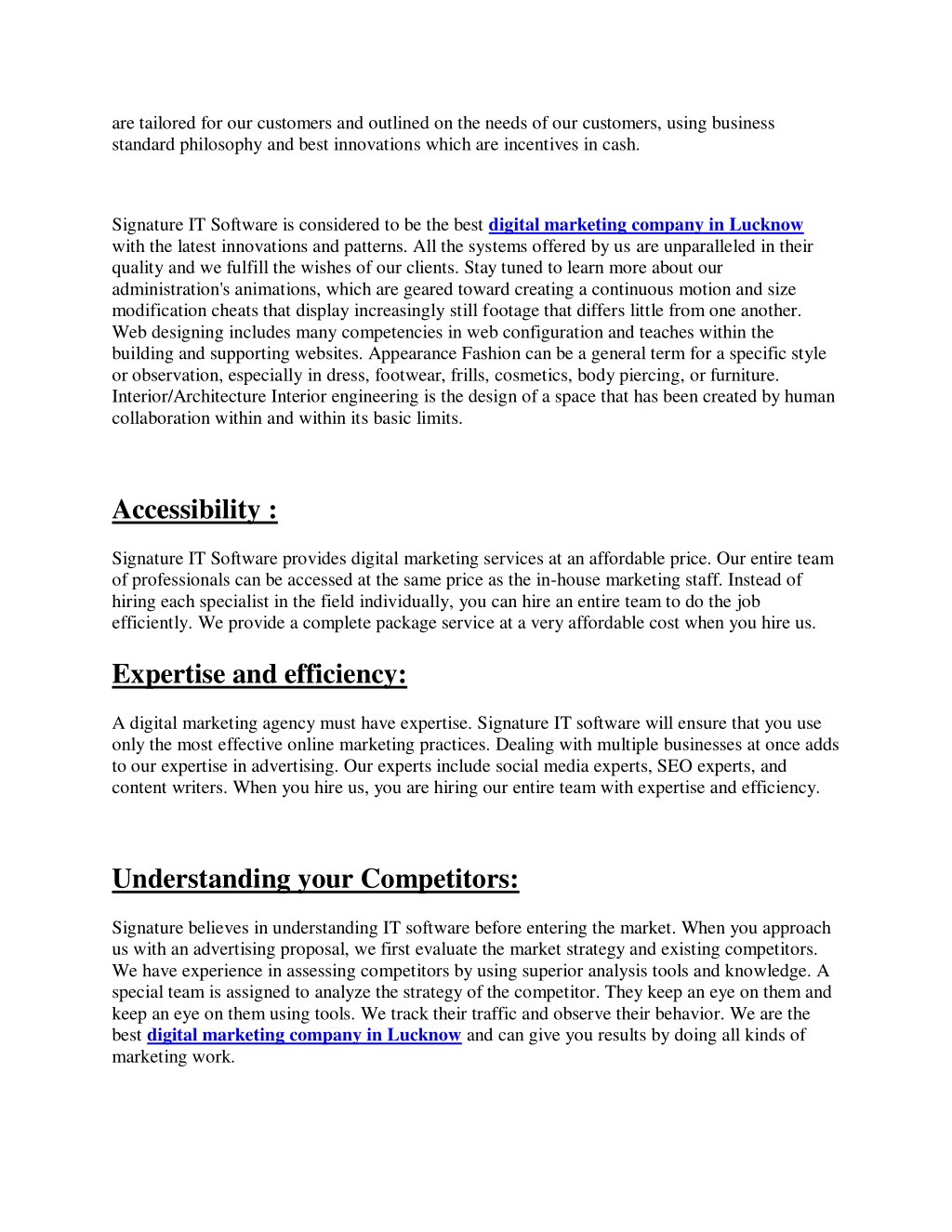 are tailored for our customers and outlined on the needs of our customers, using business standard philosophy and best innovations which are incentives in cash.

Signature IT Software is considered to be the best digital marketing company in Lucknow with the latest innovations and patterns. All the systems offered by us are unparalleled in their quality and we fulfill the wishes of our clients. Stay tuned to learn more about our administration's animations, which are geared toward creating a continuous motion and size modification cheats that display increasingly still footage that differs little from one another. Web designing includes many competencies in web configuration and teaches within the building and supporting websites. Appearance Fashion can be a general term for a specific style or observation, especially in dress, footwear, frills, cosmetics, body piercing, or furniture. Interior/Architecture Interior engineering is the design of a space that has been created by human collaboration within and within its basic limits.

Accessibility :

Signature IT Software provides digital marketing services at an affordable price. Our entire team of professionals can be accessed at the same price as the in-house marketing staff. Instead of hiring each specialist in the field individually, you can hire an entire team to do the job efficiently. We provide a complete package service at a very affordable cost when you hire us.

Expertise and efficiency:

A digital marketing agency must have expertise. Signature IT software will ensure that you use only the most effective online marketing practices. Dealing with multiple businesses at once adds to our expertise in advertising. Our experts include social media experts, SEO experts, and content writers. When you hire us, you are hiring our entire team with expertise and efficiency.

Understanding your Competitors:

Signature believes in understanding IT software before entering the market. When you approach us with an advertising proposal, we first evaluate the market strategy and existing competitors. We have experience in assessing competitors by using superior analysis tools and knowledge. A special team is assigned to analyze the strategy of the competitor. They keep an eye on them and keep an eye on them using tools. We track their traffic and observe their behavior. We are the best digital marketing company in Lucknow and can give you results by doing all kinds of marketing work.